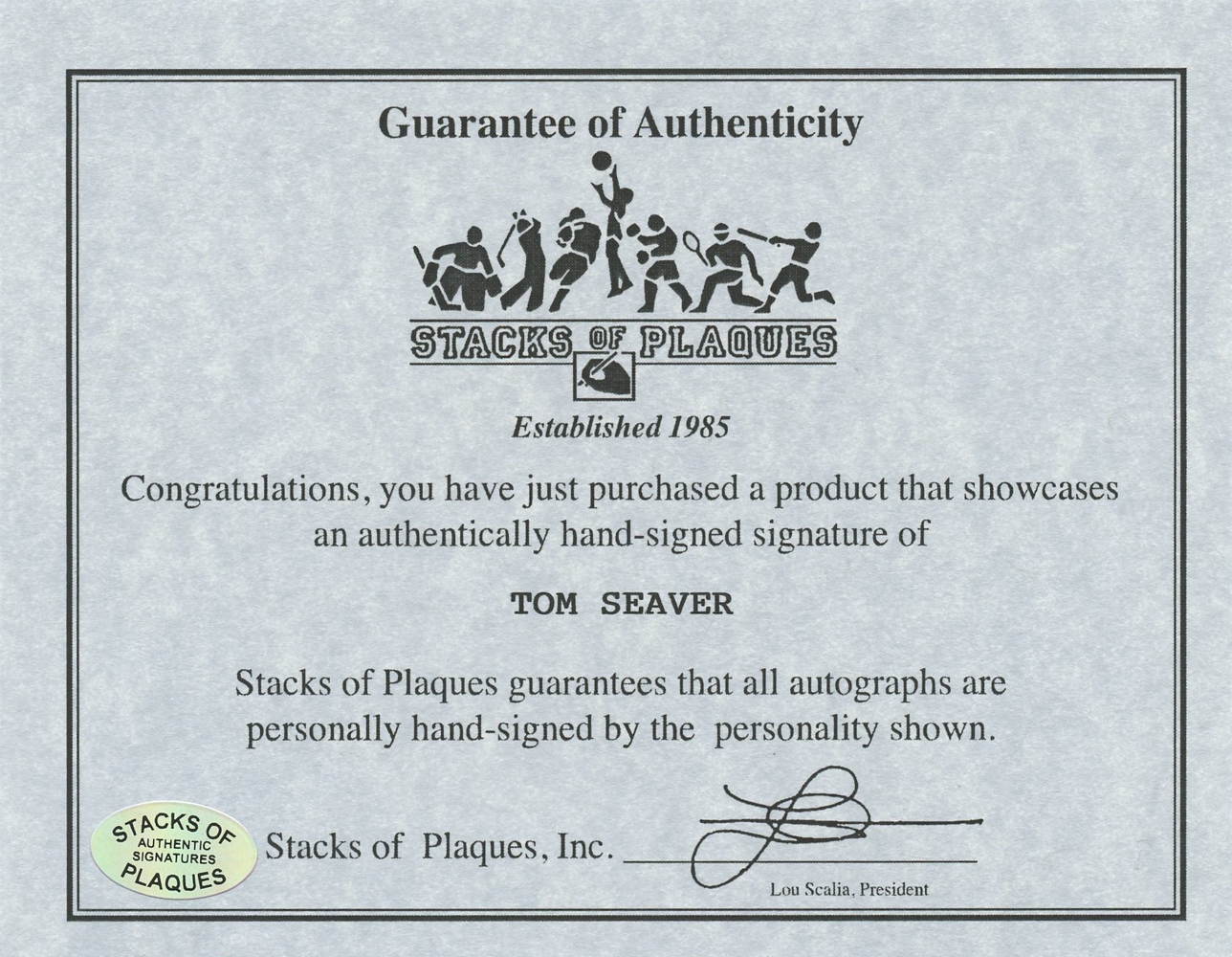 Guarantee of Authenticity

STACKS OF PLAQUES

Established 1985

Congratulations, you have just purchased a product that showcases an authentically hand-signed signature of

TOM SEAVER

Stacks of Plaques guarantees that all autographs are personally hand-signed by the personality shown.

STACKS OF
AUTHENTIC
SIGNATURES
PLAQUES

Stacks of Plaques, Inc. ____

Lou Scalia, President